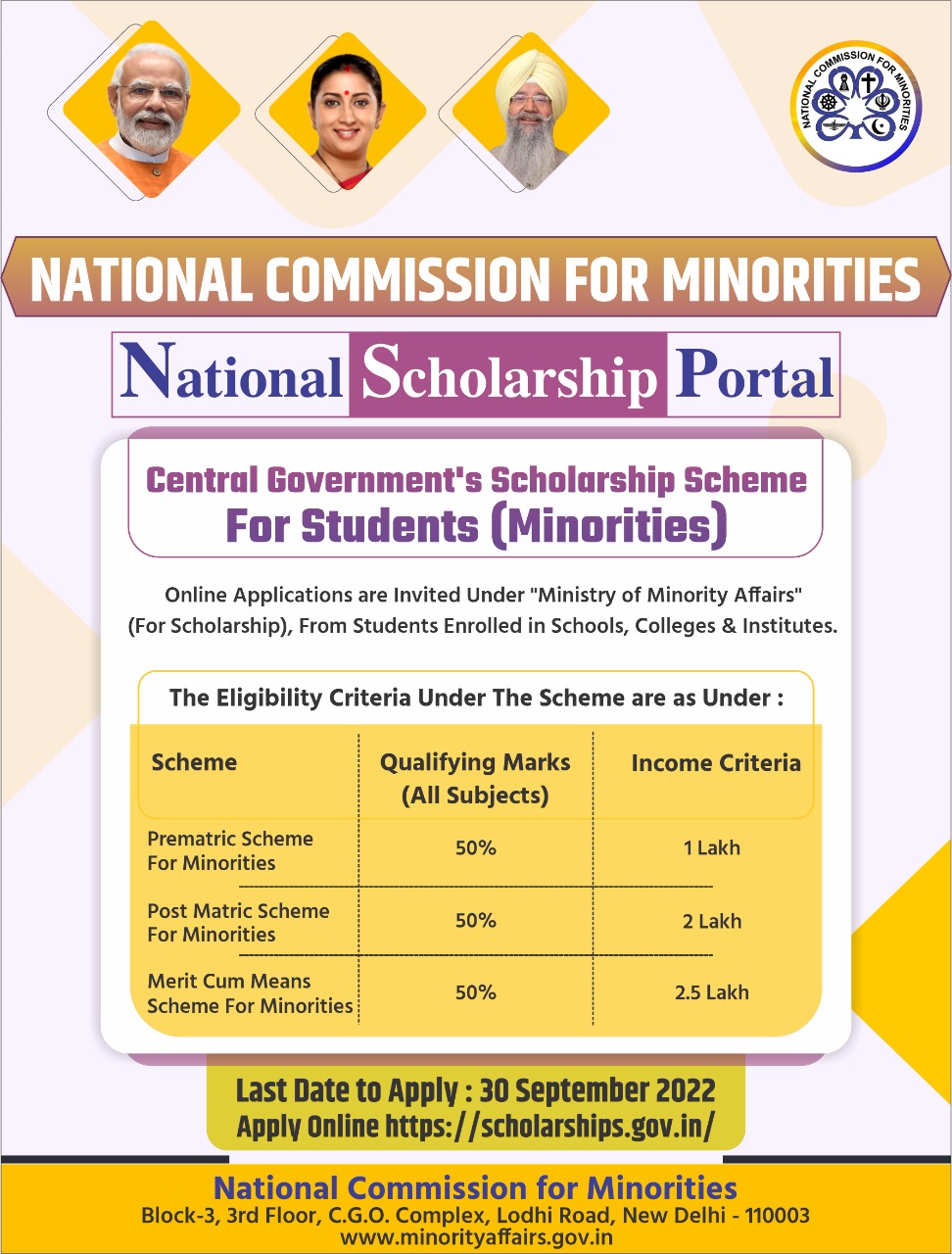 NATIONAL COMMISSION FOR MINORITIES

NATIONAL COMMISSION FOR MINORITIES

National Scholarship Portal

Central Government's Scholarship Scheme For Students (Minorities)

Online Applications are Invited Under "Ministry of Minority Affairs" (For Scholarship), From Students Enrolled in Schools, Colleges & Institutes.

The Eligibility Criteria Under The Scheme are as Under :

| Scheme | Qualifying Marks (All Subjects) | Income Criteria |
|---|---|---|
| Prematric Scheme For Minorities | 50% | 1 Lakh |
| Post Matric Scheme For Minorities | 50% | 2 Lakh |
| Merit Cum Means Scheme For Minorities | 50% | 2.5 Lakh |

Last Date to Apply : 30 September 2022
Apply Online https://scholarships.gov.in/

National Commission for Minorities
Block-3, 3rd Floor, C.G.O. Complex, Lodhi Road, New Delhi - 110003
www.minorityaffairs.gov.in